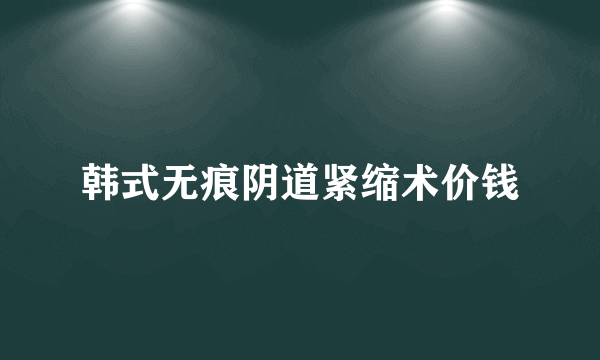 韩式无痕阴道紧缩术价钱